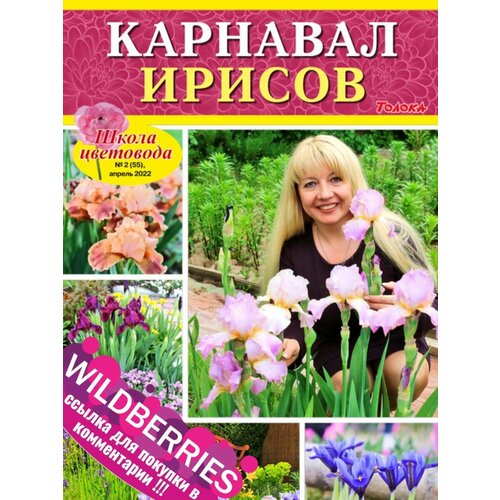 КАРНАВАЛ
ИРИСОВ

Толока

Школа цветовода
№ 2 (55), апрель 2022

WILDBERRIES
ссылка для покупки в комментарии !!!